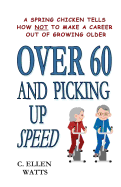 A SPRING CHICKEN TELLS HOW NOT TO MAKE A CAREER OUT OF GROWING OLDER

OVER 60 AND PICKING UP SPEED

C. ELLEN WATTS